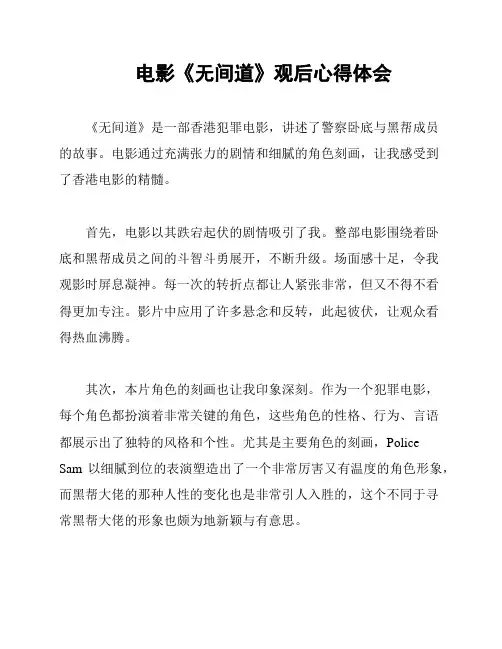 电影《无间道》观后心得体会

《无间道》是一部香港犯罪电影，讲述了警察卧底与黑帮成员的故事。电影通过充满张力的剧情和细腻的角色刻画，让我感受到了香港电影的精髓。

首先，电影以其跌宕起伏的剧情吸引了我。整部电影围绕着卧底和黑帮成员之间的斗智斗勇展开，不断升级。场面感十足，令我观影时屏息凝神。每一次的转折点都让人紧张非常，但又不得不看得更加专注。影片中应用了许多悬念和反转，此起彼伏，让观众看得热血沸腾。

其次，本片角色的刻画也让我印象深刻。作为一个犯罪电影，每个角色都扮演着非常关键的角色，这些角色的性格、行为、言语都展示出了独特的风格和个性。尤其是主要角色的刻画，Police Sam 以细腻到位的表演塑造出了一个非常厉害又有温度的角色形象，而黑帮大佬的那种人性的变化也是非常引人入胜的，这个不同于寻常黑帮大佬的形象也颇为地新颖与有意思。